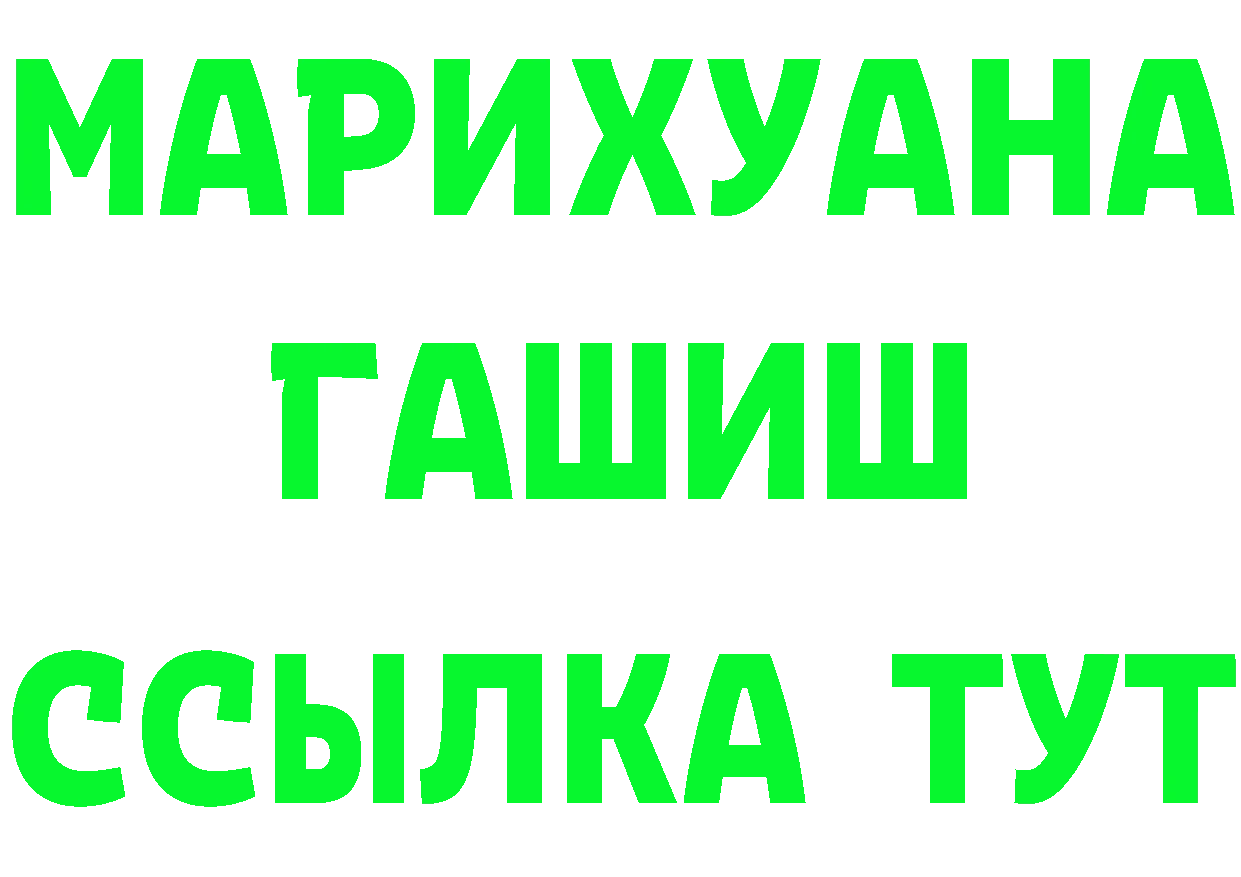 МАРИХУАНА
ГАШИШ
ССЫЛКА ТУТ